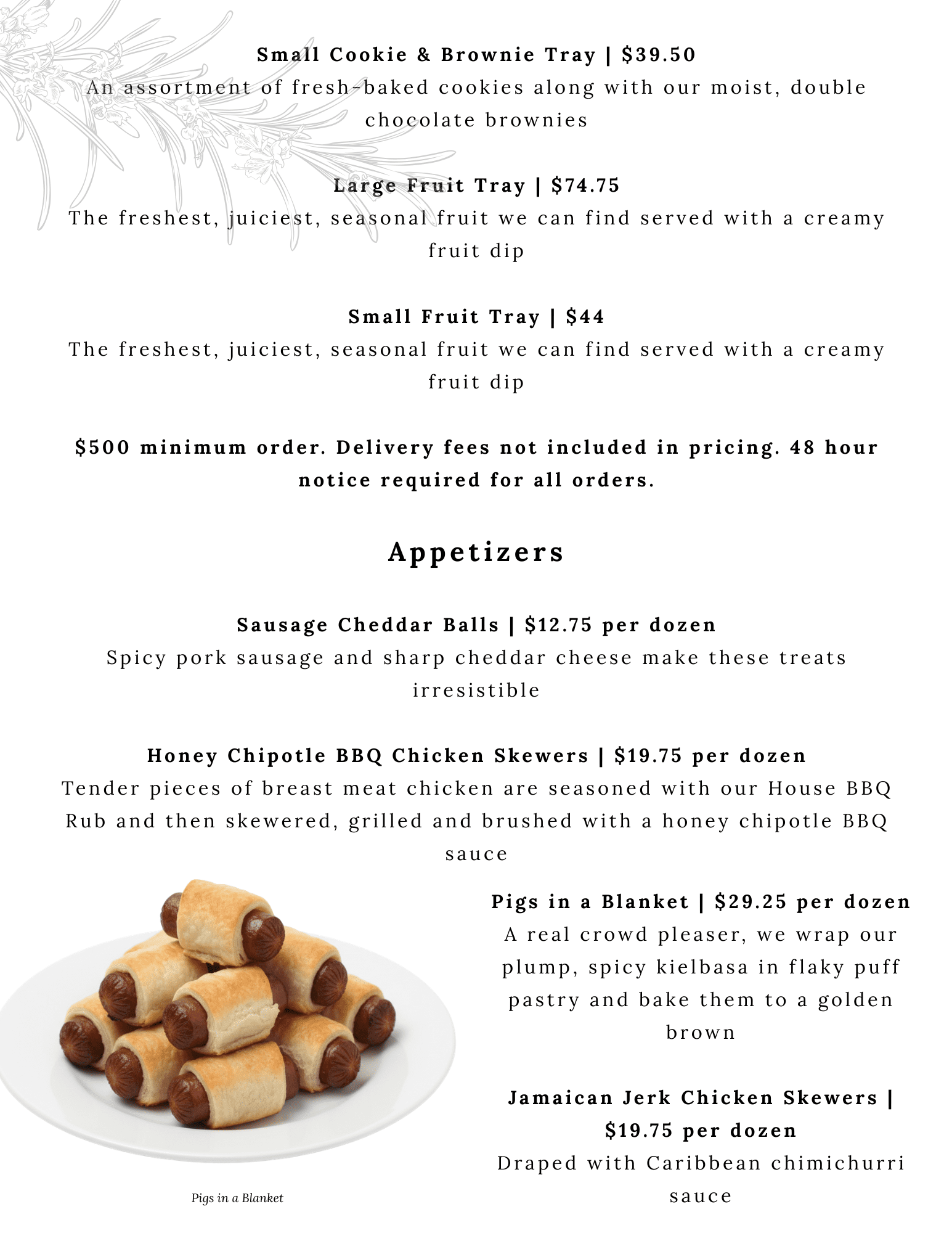 Small Cookie & Brownie Tray | $39.50

An assortment of fresh-baked cookies along with our moist, double chocolate brownies

Large Fruit Tray | $74.75

The freshest, juiciest, seasonal fruit we can find served with a creamy fruit dip

Small Fruit Tray | $44

The freshest, juiciest, seasonal fruit we can find served with a creamy fruit dip

$500 minimum order. Delivery fees not included in pricing. 48 hour notice required for all orders.

Appetizers

Sausage Cheddar Balls | $12.75 per dozen

Spicy pork sausage and sharp cheddar cheese make these treats irresistible

Honey Chipotle BBQ Chicken Skewers | $19.75 per dozen

Tender pieces of breast meat chicken are seasoned with our House BBQ Rub and then skewered, grilled and brushed with a honey chipotle BBQ sauce

Pigs in a Blanket

Pigs in a Blanket | $29.25 per dozen

A real crowd pleaser, we wrap our plump, spicy kielbasa in flaky puff pastry and bake them to a golden brown

Jamaican Jerk Chicken Skewers | $19.75 per dozen

Draped with Caribbean chimichurri sauce